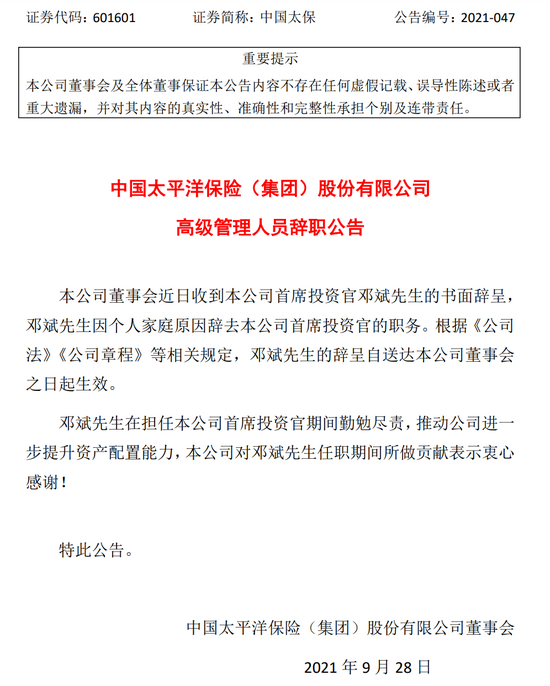 证券代码：601601　　证券简称：中国太保　　公告编号：2021-047

重要提示

本公司董事会及全体董事保证本公告内容不存在任何虚假记载、误导性陈述或者重大遗漏，并对其内容的真实性、准确性和完整性承担个别及连带责任。

中国太平洋保险（集团）股份有限公司

高级管理人员辞职公告

本公司董事会近日收到本公司首席投资官邓斌先生的书面辞呈，邓斌先生因个人家庭原因辞去本公司首席投资官的职务。根据《公司法》《公司章程》等相关规定，邓斌先生的辞呈自送达本公司董事会之日起生效。

邓斌先生在担任本公司首席投资官期间勤勉尽责，推动公司进一步提升资产配置能力，本公司对邓斌先生任职期间所做贡献表示衷心感谢！

特此公告。

中国太平洋保险（集团）股份有限公司董事会

2021 年 9 月 28 日